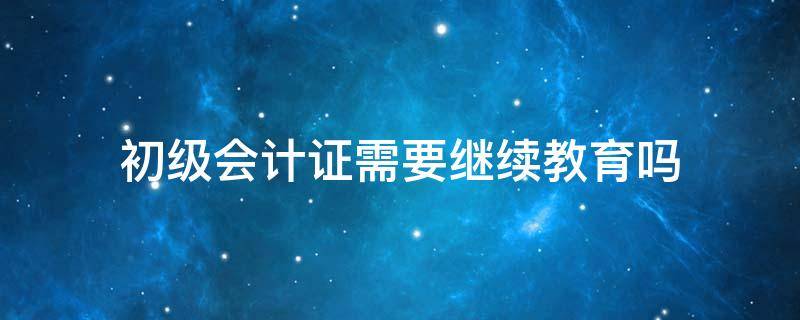 初级会计证需要继续教育吗